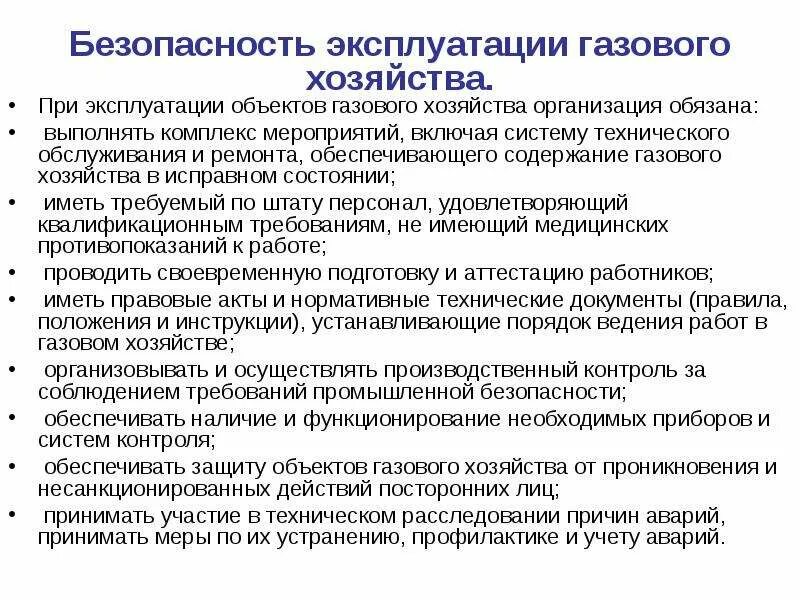 Безопасность эксплуатации газового хозяйства.

• При эксплуатации объектов газового хозяйства организация обязана:
• выполнять комплекс мероприятий, включая систему технического обслуживания и ремонта, обеспечивающего содержание газового хозяйства в исправном состоянии;
• иметь требуемый по штату персонал, удовлетворяющий квалификационным требованиям, не имеющий медицинских противопоказаний к работе;
• проводить своевременную подготовку и аттестацию работников;
• иметь правовые акты и нормативные технические документы (правила, положения и инструкции), устанавливающие порядок ведения работ в газовом хозяйстве;
• организовывать и осуществлять производственный контроль за соблюдением требований промышленной безопасности;
• обеспечивать наличие и функционирование необходимых приборов и систем контроля;
• обеспечивать защиту объектов газового хозяйства от проникновения и несанкционированных действий посторонних лиц;
• принимать участие в техническом расследовании причин аварий, принимать меры по их устранению, профилактике и учету аварий.